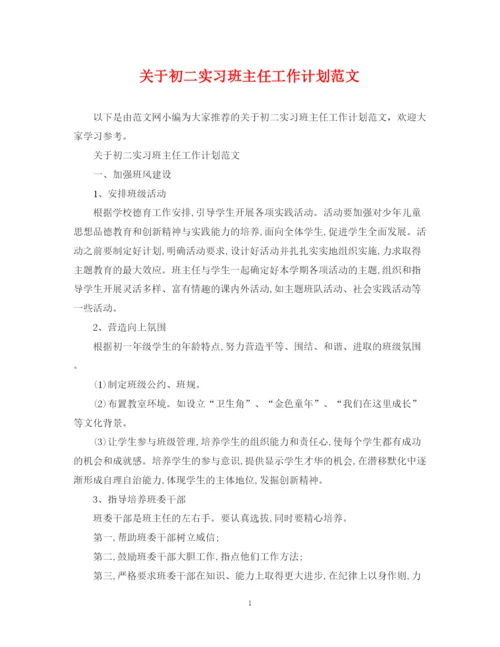 关于初二实习班主任工作计划范文

以下是由范文网小编为大家推荐的关于初二实习班主任工作计划范文，欢迎大家学习参考。

关于初二实习班主任工作计划范文

一、加强班风建设

1、安排班级活动

根据学校德育工作安排,引导学生开展各项实践活动。活动要加强对少年儿童思想品德教育和创新精神与实践能力的培养,面向全体学生,促进学生全面发展。活动之前要制定好计划,明确活动要求,设计好活动并扎扎实实地组织实施,力求取得主题教育的最大效应。班主任与学生一起确定好本学期各项活动的主题,组织和指导学生开展灵活多样、富有情趣的课内外活动,如主题班队活动、社会实践活动等一些活动。

2、营造向上氛围

根据初一年级学生的年龄特点,努力营造平等、团结、和谐、进取的班级氛围。

⑴制定班级公约、班规。

⑵布置教室环境。如设立“卫生角”、“金色童年”、“我们在这里成长”等文化背景。

⑶让学生参与班级管理,培养学生的组织能力和责任心,使每个学生都有成功的机会和成就感。培养学生的参与意识,提供显示学生才华的机会,在潜移默化中逐渐形成自理自治能力,体现学生的主体地位,发掘创新精神。

3、指导培养班委干部

班委干部是班主任的左右手。要认真选拔,同时要精心培养。

第一,帮助班委干部树立威信;

第二,鼓励班委干部大胆工作,指点他们工作方法;

第三,严格要求班委干部在知识、能力上取得更大进步,在纪律上以身作则,力

1